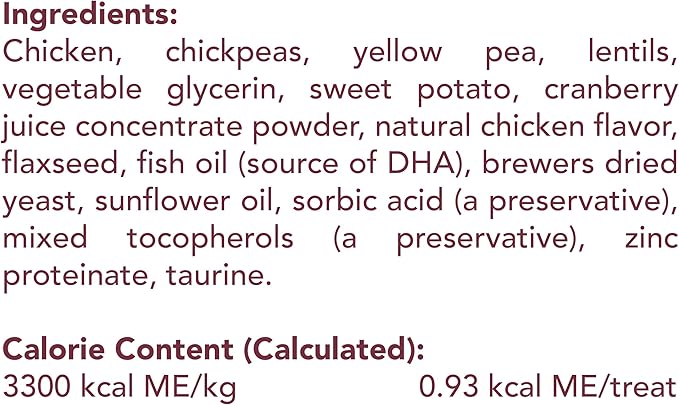 Ingredients:
Chicken, chickpeas, yellow pea, lentils, vegetable glycerin, sweet potato, cranberry juice concentrate powder, natural chicken flavor, flaxseed, fish oil (source of DHA), brewers dried yeast, sunflower oil, sorbic acid (a preservative), mixed tocopherols (a preservative), zinc proteinate, taurine.

Calorie Content (Calculated):
3300 kcal ME/kg 0.93 kcal ME/treat